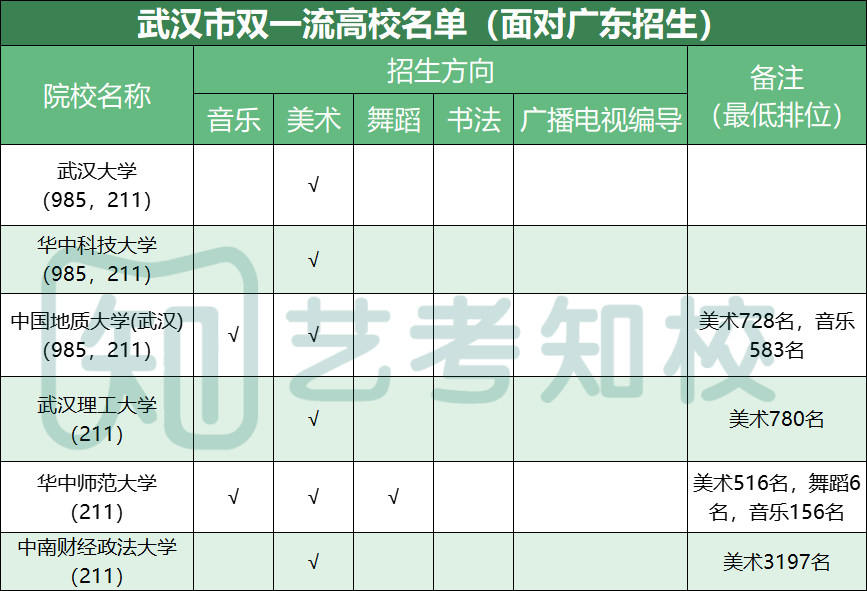 武汉市双一流高校名单（面对广东招生）

| 院校名称 | 招生方向 | | | | | 备注（最低排位） |
|---|---|---|---|---|---|---|
| | 音乐 | 美术 | 舞蹈 | 书法 | 广播电视编导 | |
| 武汉大学（985，211） | | √ | | | | |
| 华中科技大学（985，211） | | √ | | | | |
| 中国地质大学(武汉)（985，211） | √ | √ | | | | 美术728名，音乐583名 |
| 武汉理工大学（211） | | √ | | | | 美术780名 |
| 华中师范大学（211） | √ | √ | √ | | | 美术516名，舞蹈6名，音乐156名 |
| 中南财经政法大学（211） | | √ | | | | 美术3197名 |

艺考知校